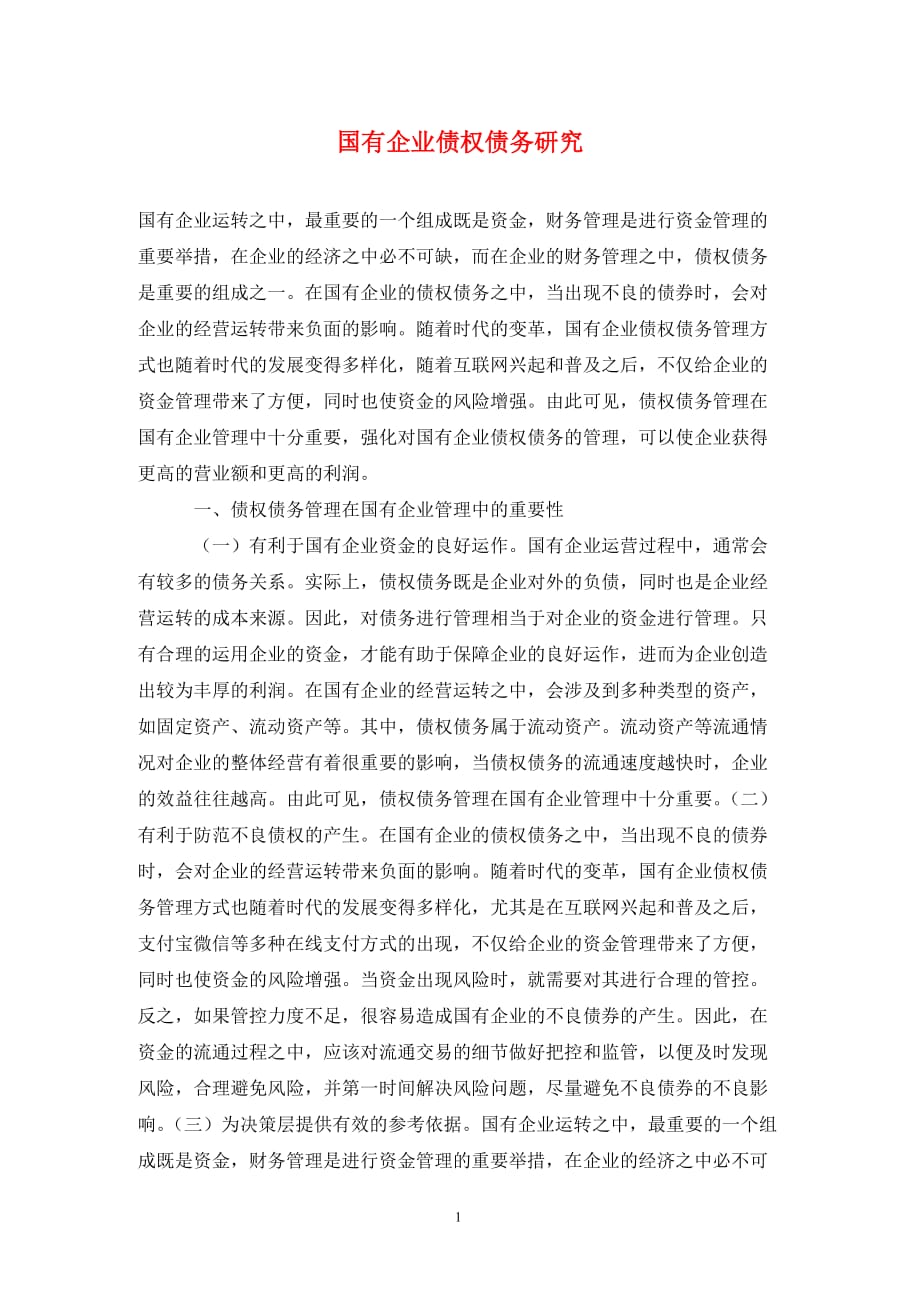 国有企业债权债务研究

国有企业运转之中，最重要的一个组成既是资金，财务管理是进行资金管理的重要举措，在企业的经济之中必不可缺，而在企业的财务管理之中，债权债务是重要的组成之一。在国有企业的债权债务之中，当出现不良的债券时，会对企业的经营运转带来负面的影响。随着时代的变革，国有企业债权债务管理方式也随着时代的发展变得多样化，随着互联网兴起和普及之后，不仅给企业的资金管理带来了方便，同时也使资金的风险增强。由此可见，债权债务管理在国有企业管理中十分重要，强化对国有企业债权债务的管理，可以使企业获得更高的营业额和更高的利润。

一、债权债务管理在国有企业管理中的重要性

（一）有利于国有企业资金的良好运作。国有企业运营过程中，通常会有较多的债务关系。实际上，债权债务既是企业对外的负债，同时也是企业经营运转的成本来源。因此，对债务进行管理相当于对企业的资金进行管理。只有合理的运用企业的资金，才能有助于保障企业的良好运作，进而为企业创造出较为丰厚的利润。在国有企业的经营运转之中，会涉及到多种类型的资产，如固定资产、流动资产等。其中，债权债务属于流动资产。流动资产等流通情况对企业的整体经营有着很重要的影响，当债权债务的流通速度越快时，企业的效益往往越高。由此可见，债权债务管理在国有企业管理中十分重要。（二）有利于防范不良债权的产生。在国有企业的债权债务之中，当出现不良的债券时，会对企业的经营运转带来负面的影响。随着时代的变革，国有企业债权债务管理方式也随着时代的发展变得多样化，尤其是在互联网兴起和普及之后，支付宝微信等多种在线支付方式的出现，不仅给企业的资金管理带来了方便，同时也使资金的风险增强。当资金出现风险时，就需要对其进行合理的管控。反之，如果管控力度不足，很容易造成国有企业的不良债券的产生。因此，在资金的流通过程之中，应该对流通交易的细节做好把控和监管，以便及时发现风险，合理避免风险，并第一时间解决风险问题，尽量避免不良债券的不良影响。（三）为决策层提供有效的参考依据。国有企业运转之中，最重要的一个组成既是资金，财务管理是进行资金管理的重要举措，在企业的经济之中必不可

1